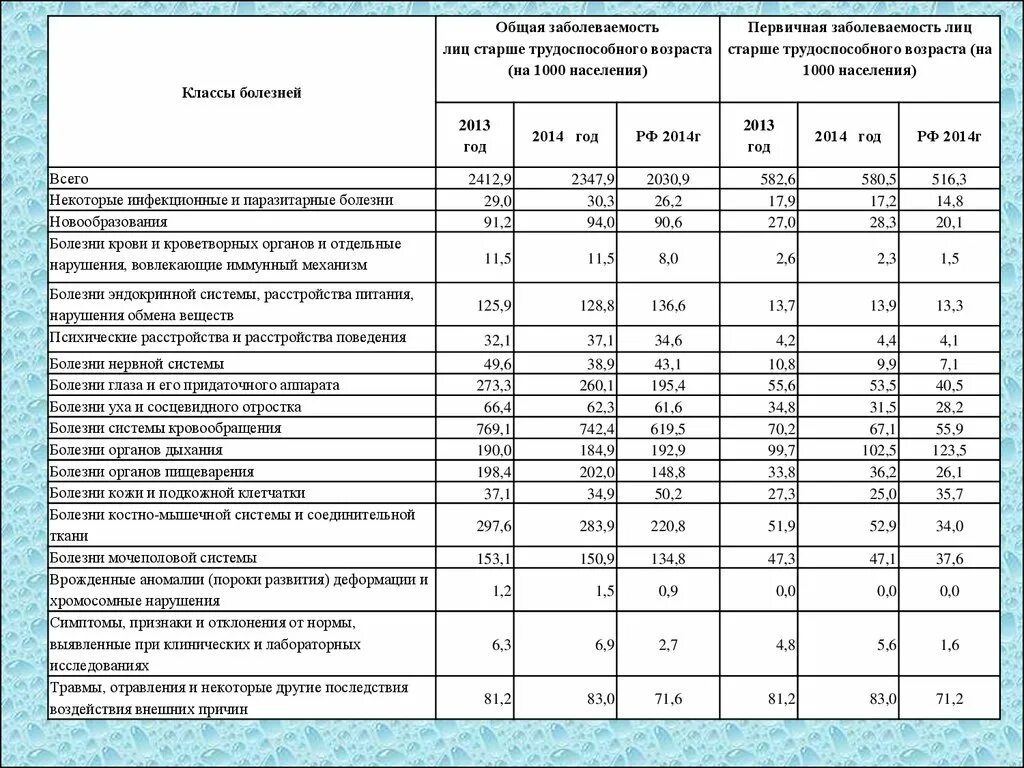 | Классы болезней | Общая заболеваемость лиц старше трудоспособного возраста (на 1000 населения) | | | Первичная заболеваемость лиц старше трудоспособного возраста (на 1000 населения) | | |
|---|---|---|---|---|---|---|
| | 2013 год | 2014 год | РФ 2014г | 2013 год | 2014 год | РФ 2014г |
| Всего | 2412,9 | 2347,9 | 2030,9 | 582,6 | 580,5 | 516,3 |
| Некоторые инфекционные и паразитарные болезни | 29,0 | 30,3 | 26,2 | 17,9 | 17,2 | 14,8 |
| Новообразования | 91,2 | 94,0 | 90,6 | 27,0 | 28,3 | 20,1 |
| Болезни крови и кроветворных органов и отдельные нарушения, вовлекающие иммунный механизм | 11,5 | 11,5 | 8,0 | 2,6 | 2,3 | 1,5 |
| Болезни эндокринной системы, расстройства питания, нарушения обмена веществ | 125,9 | 128,8 | 136,6 | 13,7 | 13,9 | 13,3 |
| Психические расстройства и расстройства поведения | 32,1 | 37,1 | 34,6 | 4,2 | 4,4 | 4,1 |
| Болезни нервной системы | 49,6 | 38,9 | 43,1 | 10,8 | 9,9 | 7,1 |
| Болезни глаза и его придаточного аппарата | 273,3 | 260,1 | 195,4 | 55,6 | 53,5 | 40,5 |
| Болезни уха и сосцевидного отростка | 66,4 | 62,3 | 61,6 | 34,8 | 31,5 | 28,2 |
| Болезни системы кровообращения | 769,1 | 742,4 | 619,5 | 70,2 | 67,1 | 55,9 |
| Болезни органов дыхания | 190,0 | 184,9 | 192,9 | 99,7 | 102,5 | 123,5 |
| Болезни органов пищеварения | 198,4 | 202,0 | 148,8 | 33,8 | 36,2 | 26,1 |
| Болезни кожи и подкожной клетчатки | 37,1 | 34,9 | 50,2 | 27,3 | 25,0 | 35,7 |
| Болезни костно-мышечной системы и соединительной ткани | 297,6 | 283,9 | 220,8 | 51,9 | 52,9 | 34,0 |
| Болезни мочеполовой системы | 153,1 | 150,9 | 134,8 | 47,3 | 47,1 | 37,6 |
| Врожденные аномалии (пороки развития) деформации и хромосомные нарушения | 1,2 | 1,5 | 0,9 | 0,0 | 0,0 | 0,0 |
| Симптомы, признаки и отклонения от нормы, выявленные при клинических и лабораторных исследованиях | 6,3 | 6,9 | 2,7 | 4,8 | 5,6 | 1,6 |
| Травмы, отравления и некоторые другие последствия воздействия внешних причин | 81,2 | 83,0 | 71,6 | 81,2 | 83,0 | 71,2 |